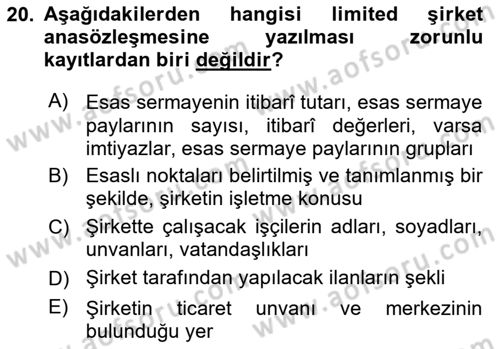 20. Aşağıdakilerden hangisi limited şirket anasözleşmesine yazılması zorunlu kayıtlardan biri değildir?

A) Esas sermayenin itibarî tutarı, esas sermaye paylarının sayısı, itibarî değerleri, varsa imtiyazlar, esas sermaye paylarının grupları

B) Esaslı noktaları belirtilmiş ve tanımlanmış bir şekilde, şirketin işletme konusu

C) Şirkette çalışacak işçilerin adları, soyadları, unvanları, vatandaşlıkları

D) Şirket tarafından yapılacak ilanların şekli

E) Şirketin ticaret unvanı ve merkezinin bulunduğu yer

www.aofsoru.com